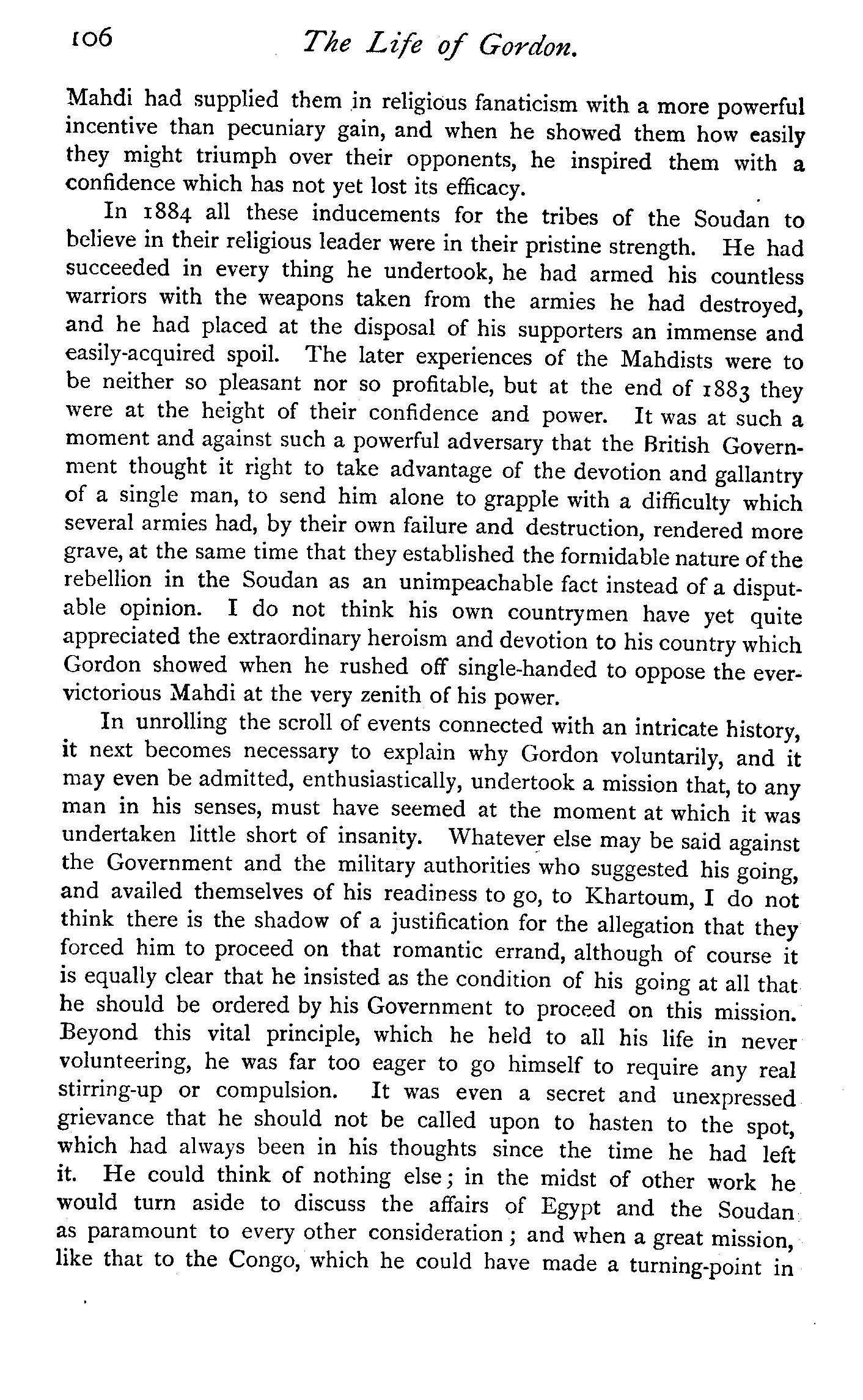 106 The Life of Gordon.

Mahdi had supplied them in religious fanaticism with a more powerful incentive than pecuniary gain, and when he showed them how easily they might triumph over their opponents, he inspired them with a confidence which has not yet lost its efficacy.

In 1884 all these inducements for the tribes of the Soudan to believe in their religious leader were in their pristine strength. He had succeeded in every thing he undertook, he had armed his countless warriors with the weapons taken from the armies he had destroyed, and he had placed at the disposal of his supporters an immense and easily-acquired spoil. The later experiences of the Mahdists were to be neither so pleasant nor so profitable, but at the end of 1883 they were at the height of their confidence and power. It was at such a moment and against such a powerful adversary that the British Government thought it right to take advantage of the devotion and gallantry of a single man, to send him alone to grapple with a difficulty which several armies had, by their own failure and destruction, rendered more grave, at the same time that they established the formidable nature of the rebellion in the Soudan as an unimpeachable fact instead of a disputable opinion. I do not think his own countrymen have yet quite appreciated the extraordinary heroism and devotion to his country which Gordon showed when he rushed off single-handed to oppose the ever-victorious Mahdi at the very zenith of his power.

In unrolling the scroll of events connected with an intricate history, it next becomes necessary to explain why Gordon voluntarily, and it may even be admitted, enthusiastically, undertook a mission that, to any man in his senses, must have seemed at the moment at which it was undertaken little short of insanity. Whatever else may be said against the Government and the military authorities who suggested his going, and availed themselves of his readiness to go, to Khartoum, I do not think there is the shadow of a justification for the allegation that they forced him to proceed on that romantic errand, although of course it is equally clear that he insisted as the condition of his going at all that he should be ordered by his Government to proceed on this mission. Beyond this vital principle, which he held to all his life in never volunteering, he was far too eager to go himself to require any real stirring-up or compulsion. It was even a secret and unexpressed grievance that he should not be called upon to hasten to the spot, which had always been in his thoughts since the time he had left it. He could think of nothing else; in the midst of other work he would turn aside to discuss the affairs of Egypt and the Soudan as paramount to every other consideration; and when a great mission, like that to the Congo, which he could have made a turning-point in